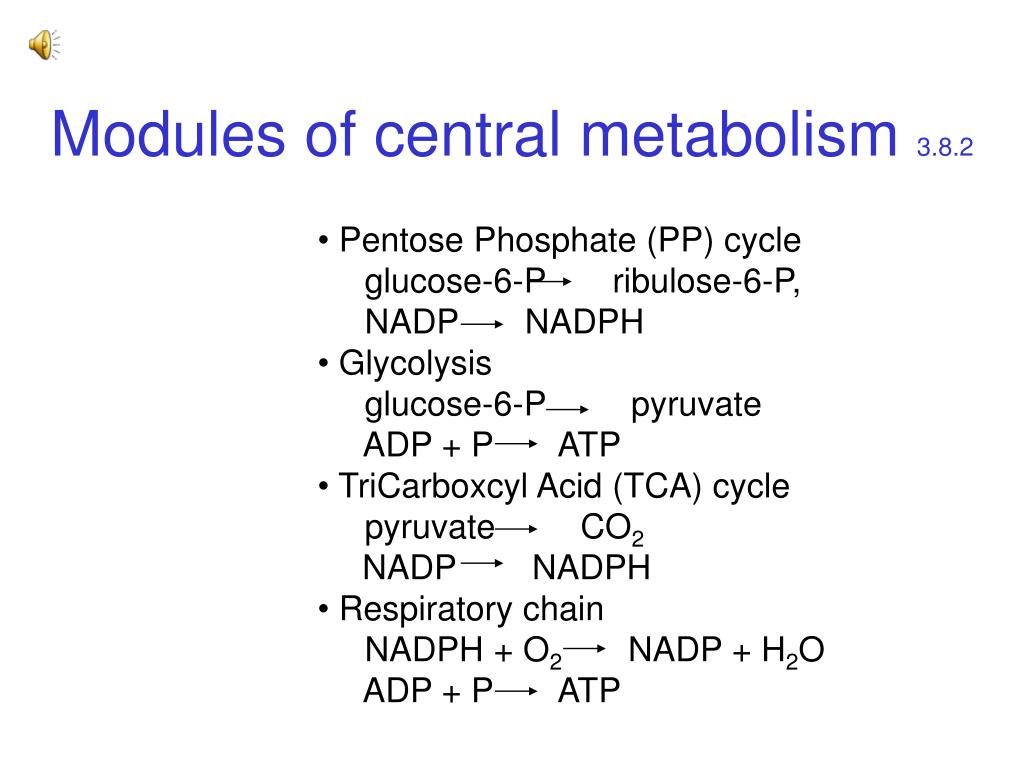 Modules of central metabolism 3.8.2

• Pentose Phosphate (PP) cycle
glucose-6-P $\rightarrow$ ribulose-6-P,
NADP $\rightarrow$ NADPH
• Glycolysis
glucose-6-P $\rightarrow$ pyruvate
ADP + P $\rightarrow$ ATP
• TriCarboxcyl Acid (TCA) cycle
pyruvate $\rightarrow$ $CO_2$
NADP $\rightarrow$ NADPH
• Respiratory chain
NADPH + $O_2$ $\rightarrow$ NADP + $H_2O$
ADP + P $\rightarrow$ ATP